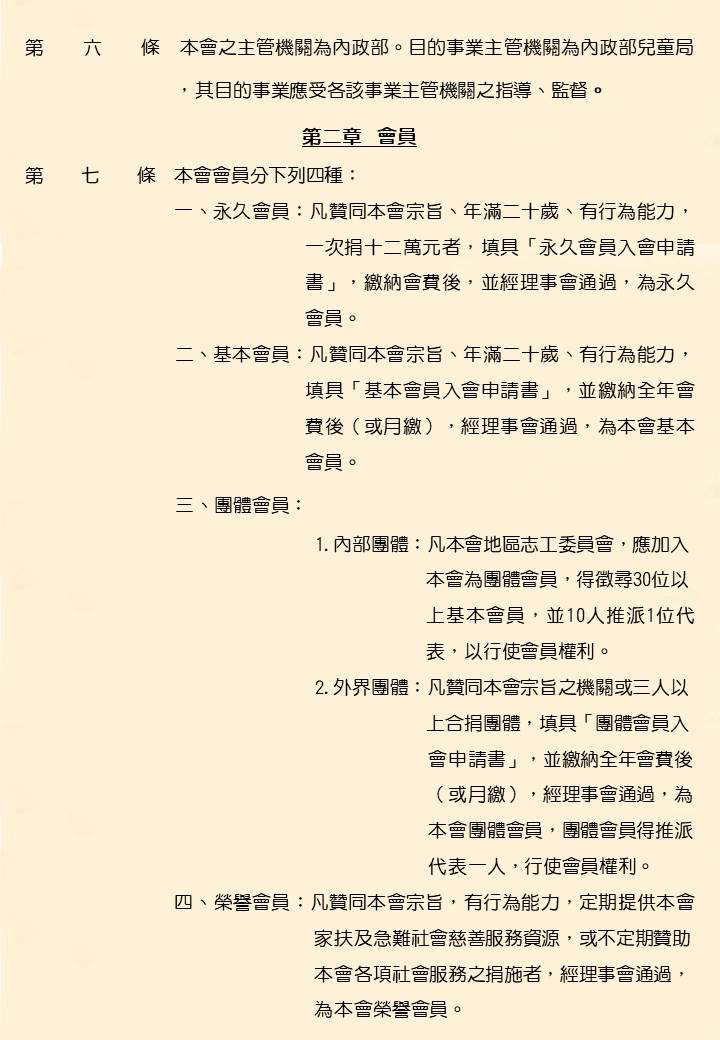 第　六　條　本會之主管機關為內政部。目的事業主管機關為內政部兒童局，其目的事業應受各該事業主管機關之指導、監督。

第二章　會員

第　七　條　本會會員分下列四種：

一、永久會員：凡贊同本會宗旨、年滿二十歲、有行為能力，一次捐十二萬元者，填具「永久會員入會申請書」，繳納會費後，並經理事會通過，為永久會員。

二、基本會員：凡贊同本會宗旨、年滿二十歲、有行為能力，填具「基本會員入會申請書」，並繳納全年會費後（或月繳），經理事會通過，為本會基本會員。

三、團體會員：

1. 內部團體：凡本會地區志工委員會，應加入本會為團體會員，得徵尋30位以上基本會員，並10人推派1位代表，以行使會員權利。

2. 外界團體：凡贊同本會宗旨之機關或三人以上合捐團體，填具「團體會員入會申請書」，並繳納全年會費後（或月繳），經理事會通過，為本會團體會員，團體會員得推派代表一人，行使會員權利。

四、榮譽會員：凡贊同本會宗旨，有行為能力，定期提供本會家扶及急難社會慈善服務資源，或不定期贊助本會各項社會服務之捐施者，經理事會通過，為本會榮譽會員。